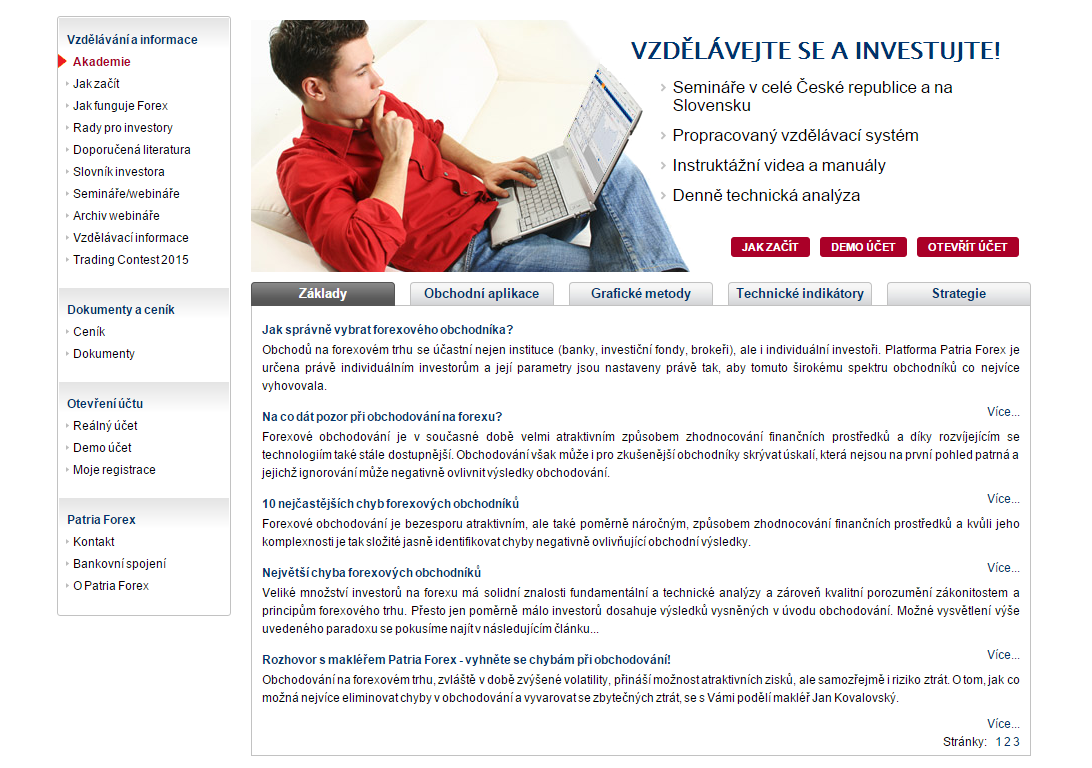 Vzdělávání a informace
Akademie
Jak začít
Jak funguje Forex
Rady pro investory
Doporučená literatura
Slovník investora
Semináře/webináře
Archiv webináře
Vzdělávací informace
Trading Contest 2015

Dokumenty a ceník
Ceník
Dokumenty

Otevření účtu
Reálný účet
Demo účet
Moje registrace

Patria Forex
Kontakt
Bankovní spojení
O Patria Forex

VZDĚLÁVEJTE SE A INVESTUJTE!
Semináře v celé České republice a na Slovensku
Propracovaný vzdělávací systém
Instruktážní videa a manuály
Denně technická analýza

JAK ZAČÍT
DEMO ÚČET
OTEVŘÍT ÚČET

Základy
Obchodní aplikace
Grafické metody
Technické indikátory
Strategie

Jak správně vybrat forexového obchodníka?
Obchodů na forexovém trhu se účastní nejen instituce (banky, investiční fondy, brokeři), ale i individuální investoři. Platforma Patria Forex je určena právě individuálním investorům a její parametry jsou nastaveny právě tak, aby tomuto širokému spektru obchodníků co nejvíce vyhovovala.
Více...

Na co dát pozor při obchodování na forexu?
Forexové obchodování je v současné době velmi atraktivním způsobem zhodnocování finančních prostředků a díky rozvíjejícím se technologiím také stále dostupnější. Obchodování však může i pro zkušenější obchodníky skrývat úskalí, která nejsou na první pohled patrná a jejichž ignorování může negativně ovlivnit výsledky obchodování.
Více...

10 nejčastějších chyb forexových obchodníků
Forexové obchodování je bezesporu atraktivním, ale také poměrně náročným, způsobem zhodnocování finančních prostředků a kvůli jeho komplexnosti je tak složité jasně identifikovat chyby negativně ovlivňující obchodní výsledky.
Více...

Největší chyba forexových obchodníků
Veliké množství investorů na forexu má solidní znalosti fundamentální a technické analýzy a zároveň kvalitní porozumění zákonitostem a principům forexového trhu. Přesto jen poměrně málo investorů dosahuje výsledků vysněných v úvodu obchodování. Možné vysvětlení výše uvedeného paradoxu se pokusíme najít v následujícím článku...
Více...

Rozhovor s makléřem Patria Forex - vyhněte se chybám při obchodování!
Obchodování na forexovém trhu, zvláště v době zvýšené volatility, přináší možnost atraktivních zisků, ale samozřejmě i riziko ztrát. O tom, jak co možná nejvíce eliminovat chyby v obchodování a vyvarovat se zbytečných ztrát, se s Vámi podělí makléř Jan Kovalovský.
Více...
Stránky: 1 2 3